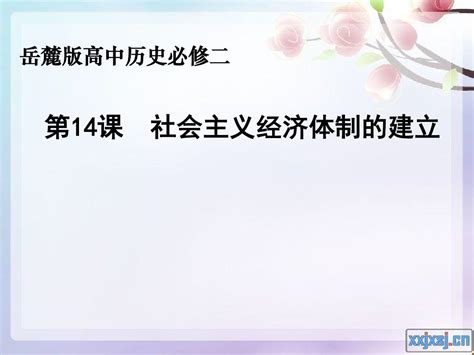 岳麓版高中历史必修二

第14课　社会主义经济体制的建立

xxjxsj.cn